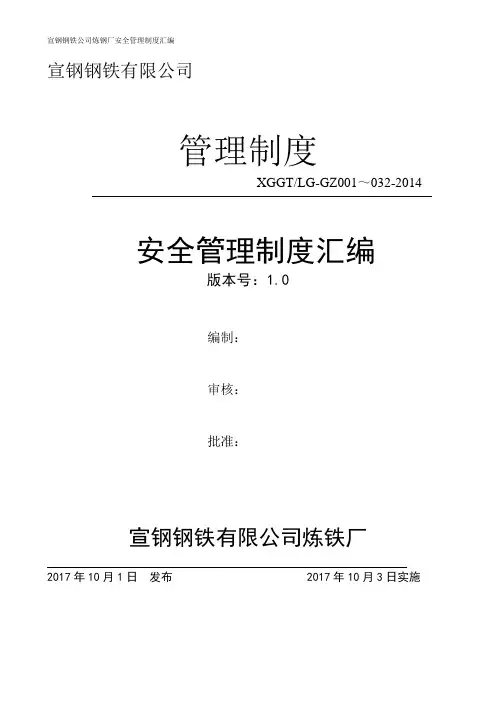 宣钢钢铁公司炼钢厂安全管理制度汇编

宣钢钢铁有限公司

管理制度

XGGT/LG-GZ001～032-2014

安全管理制度汇编

版本号：1.0

编制：

审核：

批准：

宣钢钢铁有限公司炼铁厂

2017 年 10 月 1 日　发布

2017 年 10 月 3 日实施